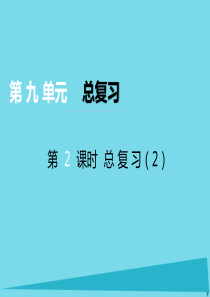 第九单元　总复习

第 2 课时 总复习(2)